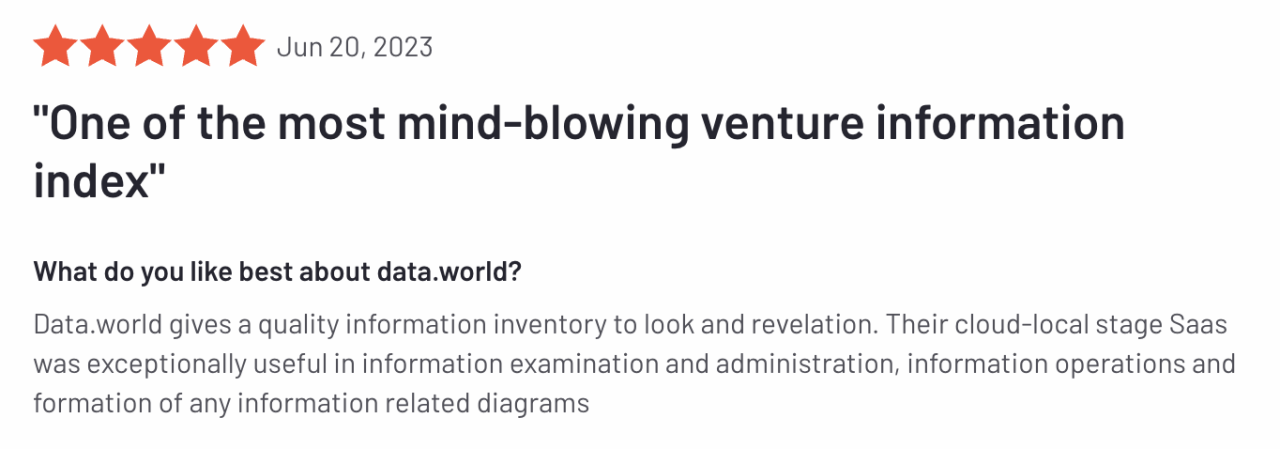 Jun 20, 2023

"One of the most mind-blowing venture information index"

What do you like best about data.world?

Data.world gives a quality information inventory to look and revelation. Their cloud-local stage Saas was exceptionally useful in information examination and administration, information operations and formation of any information related diagrams